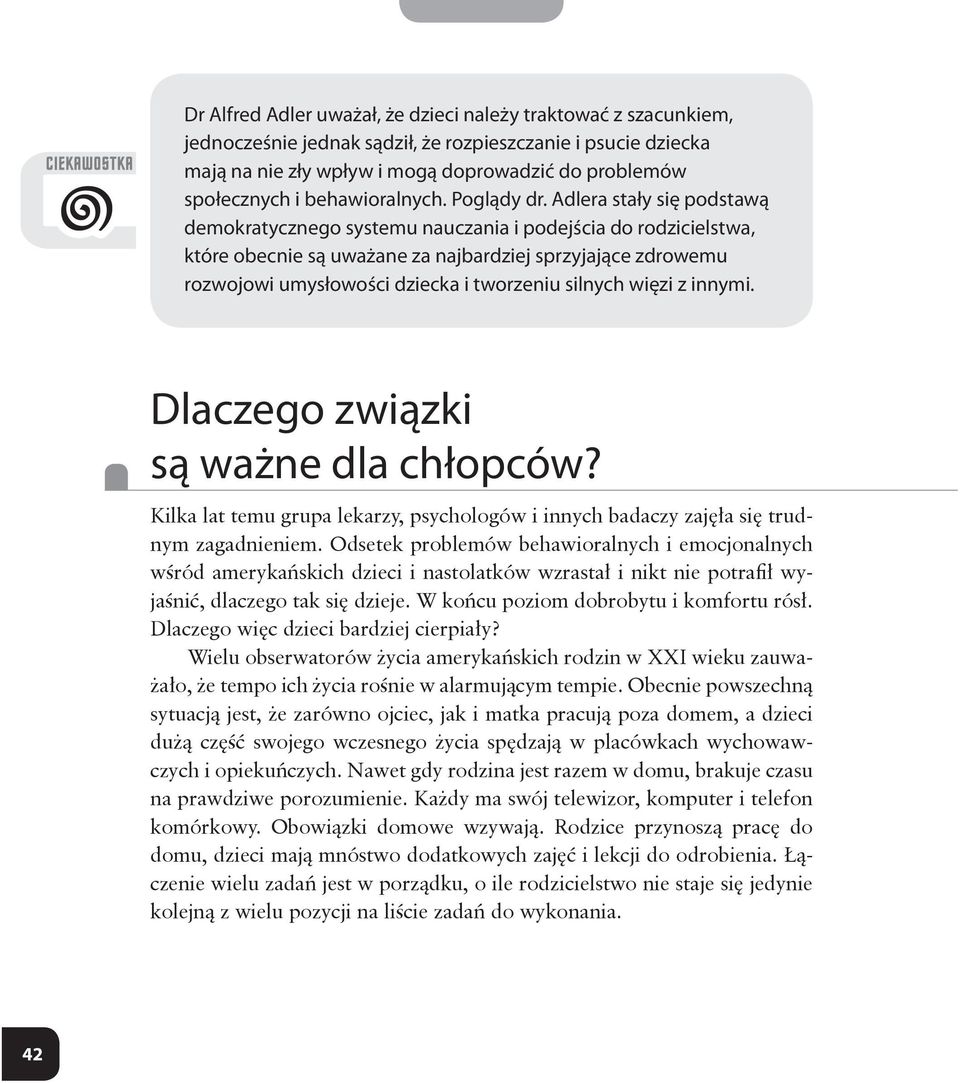 CIEKAWOSTKA

Dr Alfred Adler uważał, że dzieci należy traktować z szacunkiem, jednocześnie jednak sądził, że rozpieszczanie i psucie dziecka mają na nie zły wpływ i mogą doprowadzić do problemów społecznych i behawioralnych. Poglądy dr. Adlera stały się podstawą demokratycznego systemu nauczania i podejścia do rodzicielstwa, które obecnie są uważane za najbardziej sprzyjające zdrowemu rozwojowi umysłowości dziecka i tworzeniu silnych więzi z innymi.

Dlaczego związki są ważne dla chłopców?

Kilka lat temu grupa lekarzy, psychologów i innych badaczy zajęła się trudnym zagadnieniem. Odsetek problemów behawioralnych i emocjonalnych wśród amerykańskich dzieci i nastolatków wzrastał i nikt nie potrafił wyjaśnić, dlaczego tak się dzieje. W końcu poziom dobrobytu i komfortu rósł. Dlaczego więc dzieci bardziej cierpiały?

Wielu obserwatorów życia amerykańskich rodzin w XXI wieku zauważało, że tempo ich życia rośnie w alarmującym tempie. Obecnie powszechną sytuacją jest, że zarówno ojciec, jak i matka pracują poza domem, a dzieci dużą część swojego wczesnego życia spędzają w placówkach wychowawczych i opiekuńczych. Nawet gdy rodzina jest razem w domu, brakuje czasu na prawdziwe porozumienie. Każdy ma swój telewizor, komputer i telefon komórkowy. Obowiązki domowe wzywają. Rodzice przynoszą pracę do domu, dzieci mają mnóstwo dodatkowych zajęć i lekcji do odrobienia. Łączenie wielu zadań jest w porządku, o ile rodzicielstwo nie staje się jedynie kolejną z wielu pozycji na liście zadań do wykonania.

42